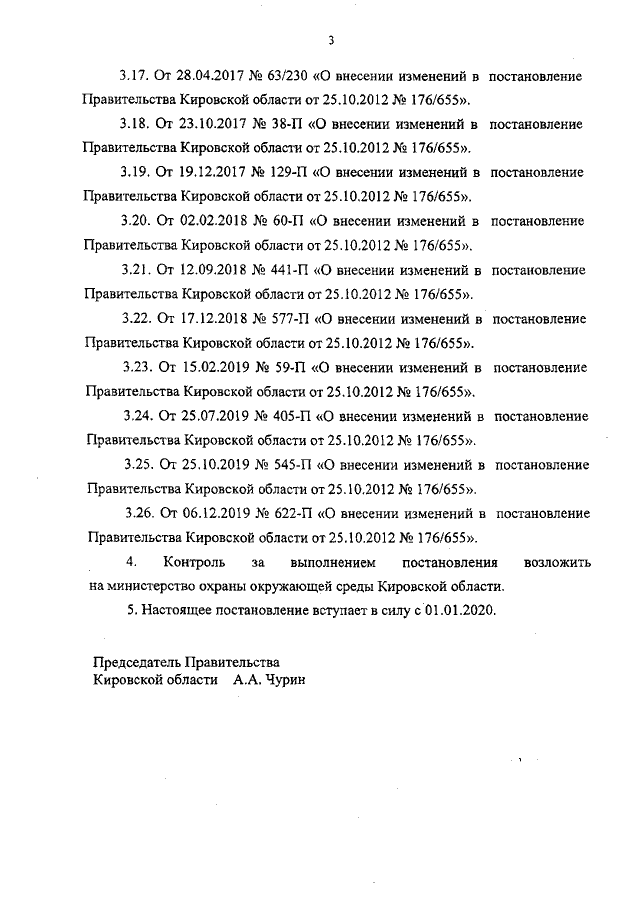 3

3.17. От 28.04.2017 № 63/230 «О внесении изменений в постановление Правительства Кировской области от 25.10.2012 № 176/655».

3.18. От 23.10.2017 № 38-П «О внесении изменений в постановление Правительства Кировской области от 25.10.2012 № 176/655».

3.19. От 19.12.2017 № 129-П «О внесении изменений в постановление Правительства Кировской области от 25.10.2012 № 176/655».

3.20. От 02.02.2018 № 60-П «О внесении изменений в постановление Правительства Кировской области от 25.10.2012 № 176/655».

3.21. От 12.09.2018 № 441-П «О внесении изменений в постановление Правительства Кировской области от 25.10.2012 № 176/655».

3.22. От 17.12.2018 № 577-П «О внесении изменений в постановление Правительства Кировской области от 25.10.2012 № 176/655».

3.23. От 15.02.2019 № 59-П «О внесении изменений в постановление Правительства Кировской области от 25.10.2012 № 176/655».

3.24. От 25.07.2019 № 405-П «О внесении изменений в постановление Правительства Кировской области от 25.10.2012 № 176/655».

3.25. От 25.10.2019 № 545-П «О внесении изменений в постановление Правительства Кировской области от 25.10.2012 № 176/655».

3.26. От 06.12.2019 № 622-П «О внесении изменений в постановление Правительства Кировской области от 25.10.2012 № 176/655».

4. Контроль за выполнением постановления возложить на министерство охраны окружающей среды Кировской области.

5. Настоящее постановление вступает в силу с 01.01.2020.

Председатель Правительства
Кировской области А.А. Чурин